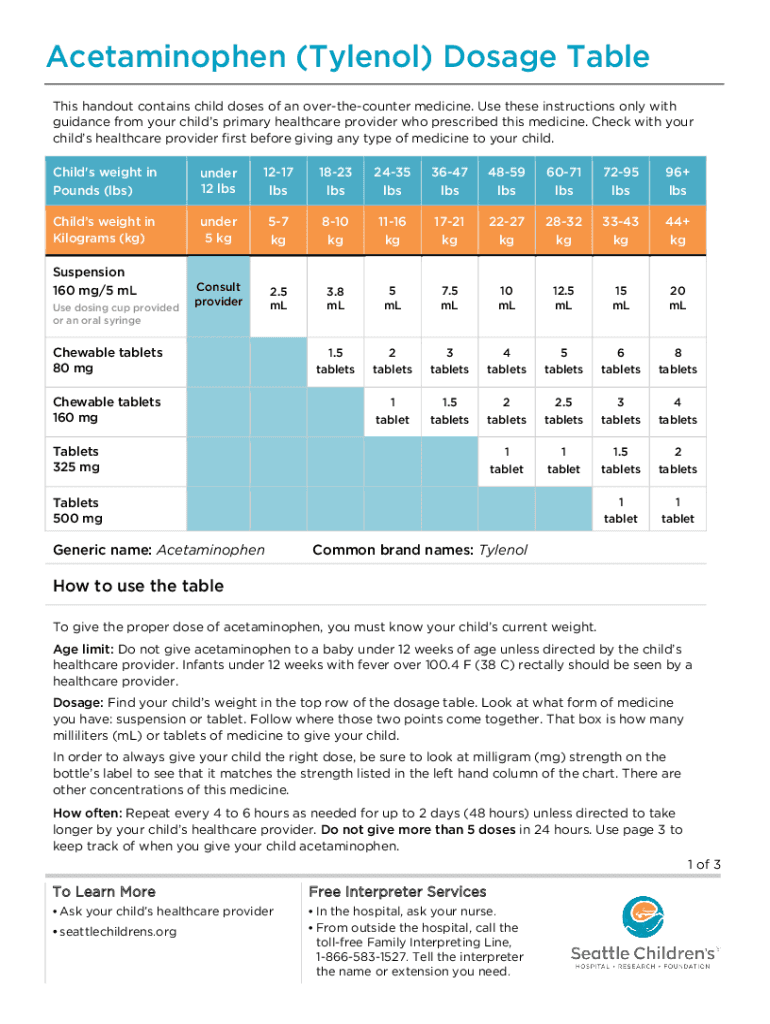 Acetaminophen (Tylenol) Dosage Table

This handout contains child doses of an over-the-counter medicine. Use these instructions only with guidance from your child's primary healthcare provider who prescribed this medicine. Check with your child's healthcare provider first before giving any type of medicine to your child.

| Child's weight in Pounds (lbs) | under 12 lbs | 12-17 lbs | 18-23 lbs | 24-35 lbs | 36-47 lbs | 48-59 lbs | 60-71 lbs | 72-95 lbs | 96+ lbs |
|---|---|---|---|---|---|---|---|---|---|
| Child's weight in Kilograms (kg) | under 5 kg | 5-7 kg | 8-10 kg | 11-16 kg | 17-21 kg | 22-27 kg | 28-32 kg | 33-43 kg | 44+ kg |
| Suspension 160 mg/5 mL Use dosing cup provided or an oral syringe | Consult provider | 2.5 mL | 3.8 mL | 5 mL | 7.5 mL | 10 mL | 12.5 mL | 15 mL | 20 mL |
| Chewable tablets 80 mg | | | 1.5 tablets | 2 tablets | 3 tablets | 4 tablets | 5 tablets | 6 tablets | 8 tablets |
| Chewable tablets 160 mg | | | | 1 tablet | 1.5 tablets | 2 tablets | 2.5 tablets | 3 tablets | 4 tablets |
| Tablets 325 mg | | | | | | 1 tablet | 1 tablet | 1.5 tablets | 2 tablets |
| Tablets 500 mg | | | | | | | | 1 tablet | 1 tablet |

Generic name: Acetaminophen Common brand names: Tylenol

How to use the table

To give the proper dose of acetaminophen, you must know your child's current weight.

Age limit: Do not give acetaminophen to a baby under 12 weeks of age unless directed by the child's healthcare provider. Infants under 12 weeks with fever over 100.4 F (38 C) rectally should be seen by a healthcare provider.

Dosage: Find your child's weight in the top row of the dosage table. Look at what form of medicine you have: suspension or tablet. Follow where those two points come together. That box is how many milliliters (mL) or tablets of medicine to give your child.

In order to always give your child the right dose, be sure to look at milligram (mg) strength on the bottle's label to see that it matches the strength listed in the left hand column of the chart. There are other concentrations of this medicine.

How often: Repeat every 4 to 6 hours as needed for up to 2 days (48 hours) unless directed to take longer by your child's healthcare provider. Do not give more than 5 doses in 24 hours. Use page 3 to keep track of when you give your child acetaminophen.

1 of 3

To Learn More
• Ask your child's healthcare provider
• seattlechildrens.org

Free Interpreter Services
• In the hospital, ask your nurse.
• From outside the hospital, call the toll-free Family Interpreting Line, 1-866-583-1527. Tell the interpreter the name or extension you need.

Seattle Children's
HOSPITAL • RESEARCH • FOUNDATION